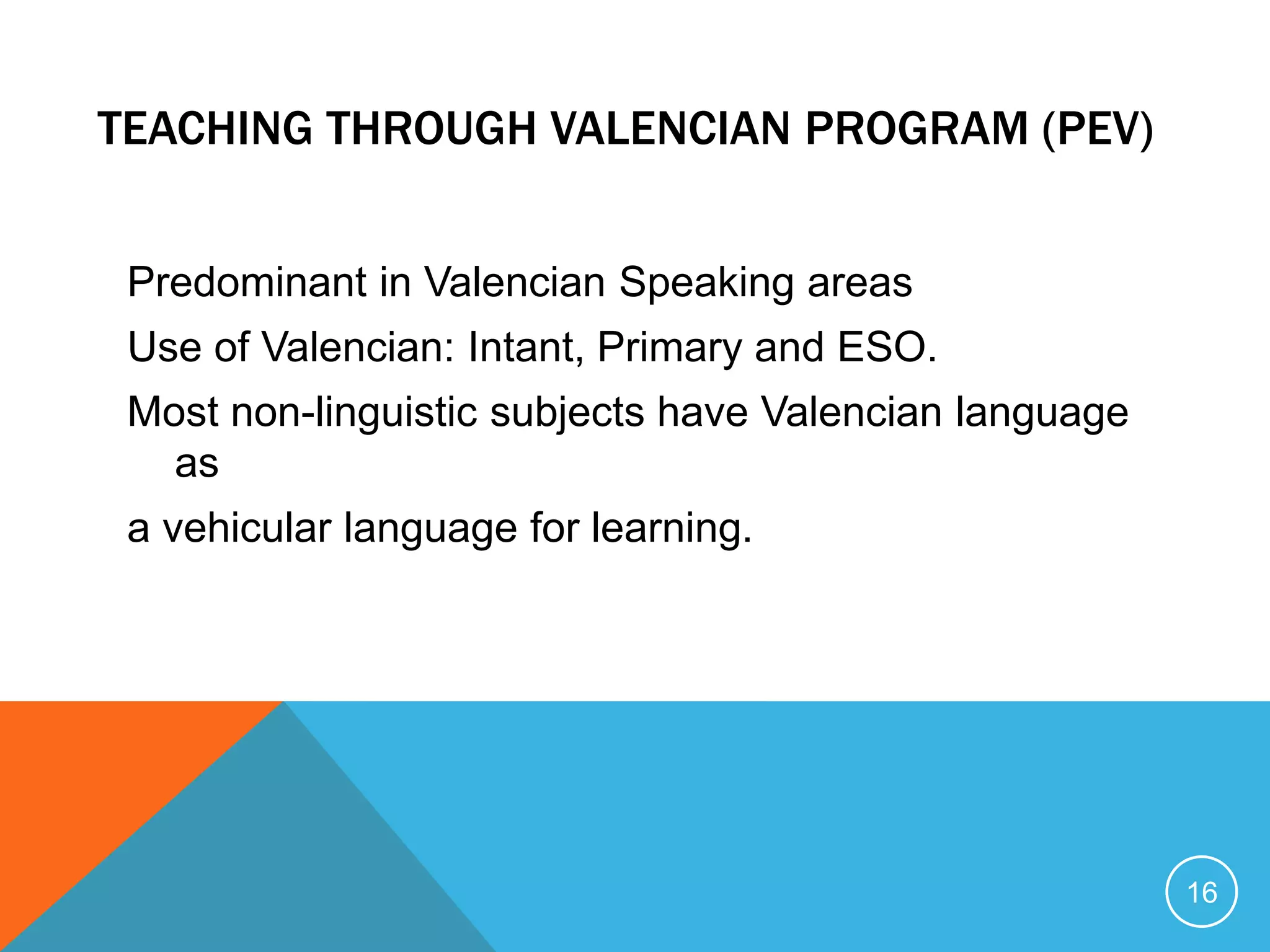 TEACHING THROUGH VALENCIAN PROGRAM (PEV)

Predominant in Valencian Speaking areas

Use of Valencian: Intant, Primary and ESO.

Most non-linguistic subjects have Valencian language as

a vehicular language for learning.

16